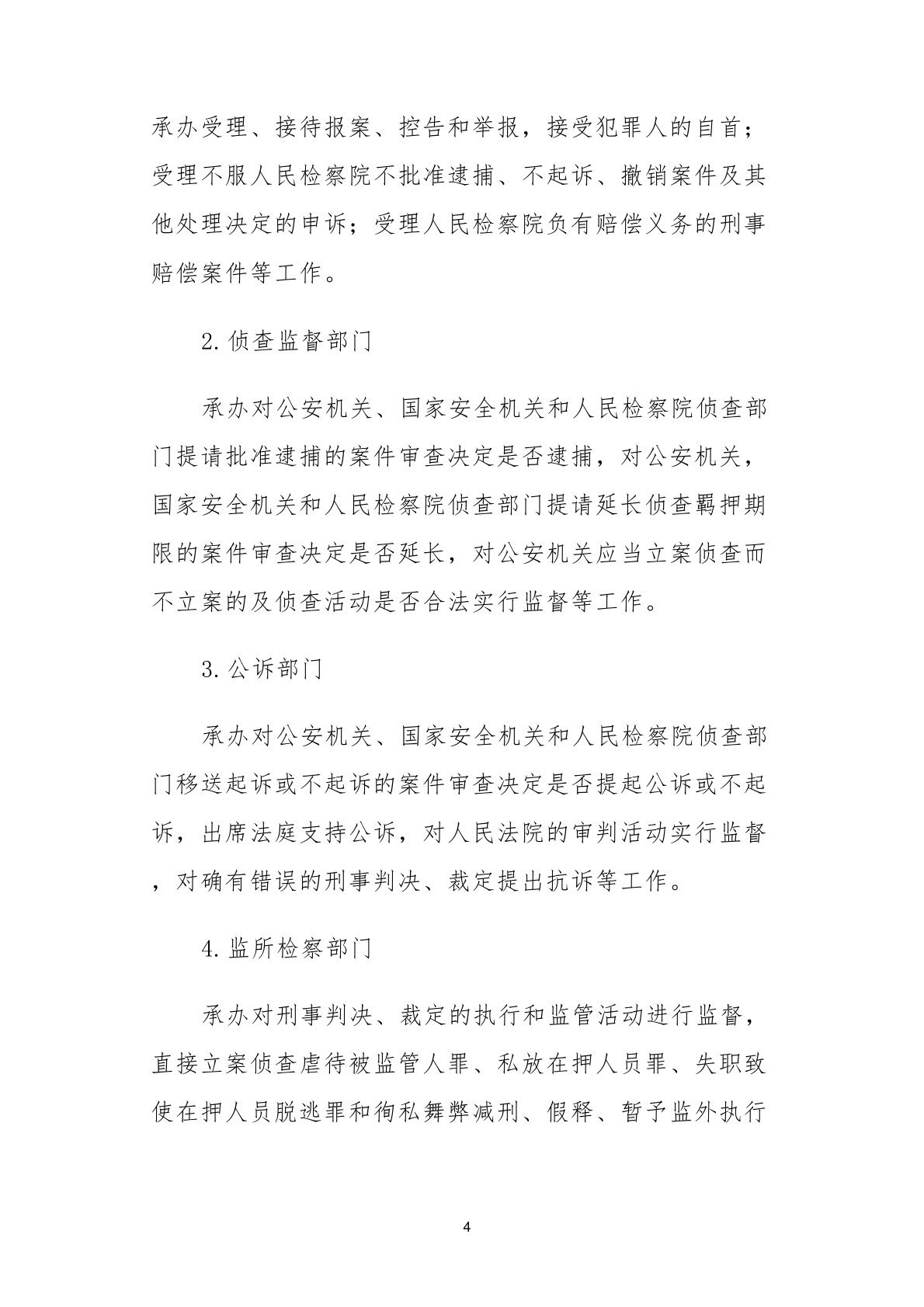 承办受理、接待报案、控告和举报，接受犯罪人的自首；受理不服人民检察院不批准逮捕、不起诉、撤销案件及其他处理决定的申诉；受理人民检察院负有赔偿义务的刑事赔偿案件等工作。

2. 侦查监督部门

承办对公安机关、国家安全机关和人民检察院侦查部门提请批准逮捕的案件审查决定是否逮捕，对公安机关，国家安全机关和人民检察院侦查部门提请延长侦查羁押期限的案件审查决定是否延长，对公安机关应当立案侦查而不立案的及侦查活动是否合法实行监督等工作。

3. 公诉部门

承办对公安机关、国家安全机关和人民检察院侦查部门移送起诉或不起诉的案件审查决定是否提起公诉或不起诉，出席法庭支持公诉，对人民法院的审判活动实行监督，对确有错误的刑事判决、裁定提出抗诉等工作。

4. 监所检察部门

承办对刑事判决、裁定的执行和监管活动进行监督，直接立案侦查虐待被监管人罪、私放在押人员罪、失职致使在押人员脱逃罪和徇私舞弊减刑、假释、暂予监外执行

4